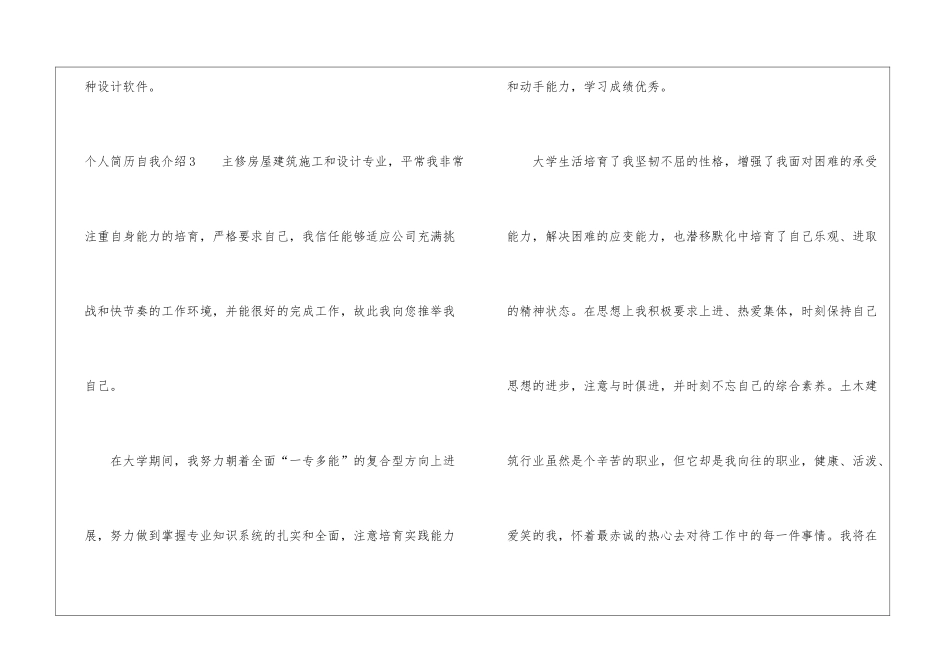 种设计软件。

个人简历自我介绍3 主修房屋建筑施工和设计专业，平常我非常注重自身能力的培育，严格要求自己，我信任能够适应公司充满挑战和快节奏的工作环境，并能很好的完成工作，故此我向您推举我自己。

在大学期间，我努力朝着全面“一专多能”的复合型方向上进展，努力做到掌握专业知识系统的扎实和全面，注意培育实践能力和动手能力，学习成绩优秀。

大学生活培育了我坚韧不屈的性格，增强了我面对困难的承受能力，解决困难的应变能力，也潜移默化中培育了自己乐观、进取的精神状态。在思想上我积极要求上进、热爱集体，时刻保持自己思想的进步，注意与时俱进，并时刻不忘自己的综合素养。土木建筑行业虽然是个辛苦的职业，但它却是我向往的职业，健康、活泼、爱笑的我，怀着最赤诚的热心去对待工作中的每一件事情。我将在